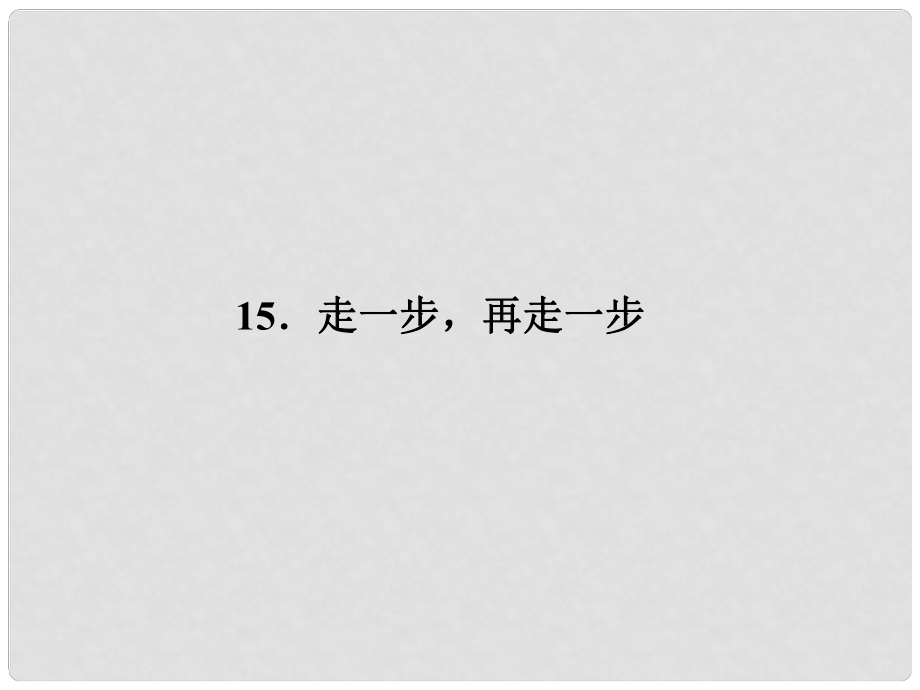 15．走一步，再走一步